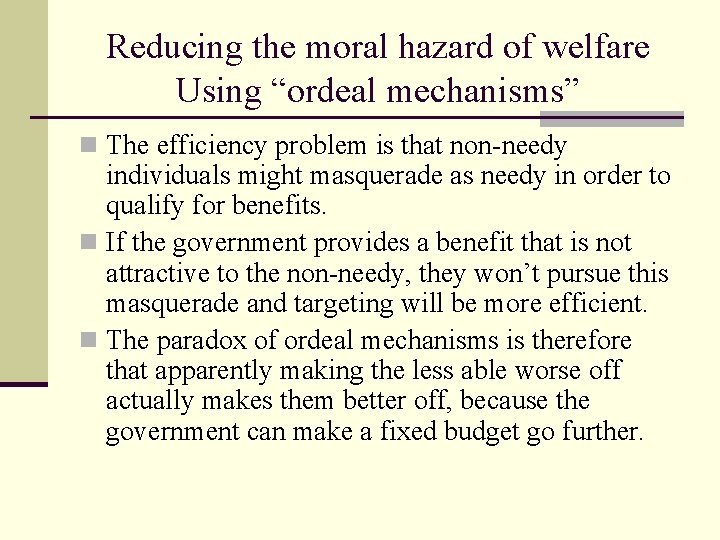 Reducing the moral hazard of welfare
Using “ordeal mechanisms”

The efficiency problem is that non-needy individuals might masquerade as needy in order to qualify for benefits.

If the government provides a benefit that is not attractive to the non-needy, they won’t pursue this masquerade and targeting will be more efficient.

The paradox of ordeal mechanisms is therefore that apparently making the less able worse off actually makes them better off, because the government can make a fixed budget go further.